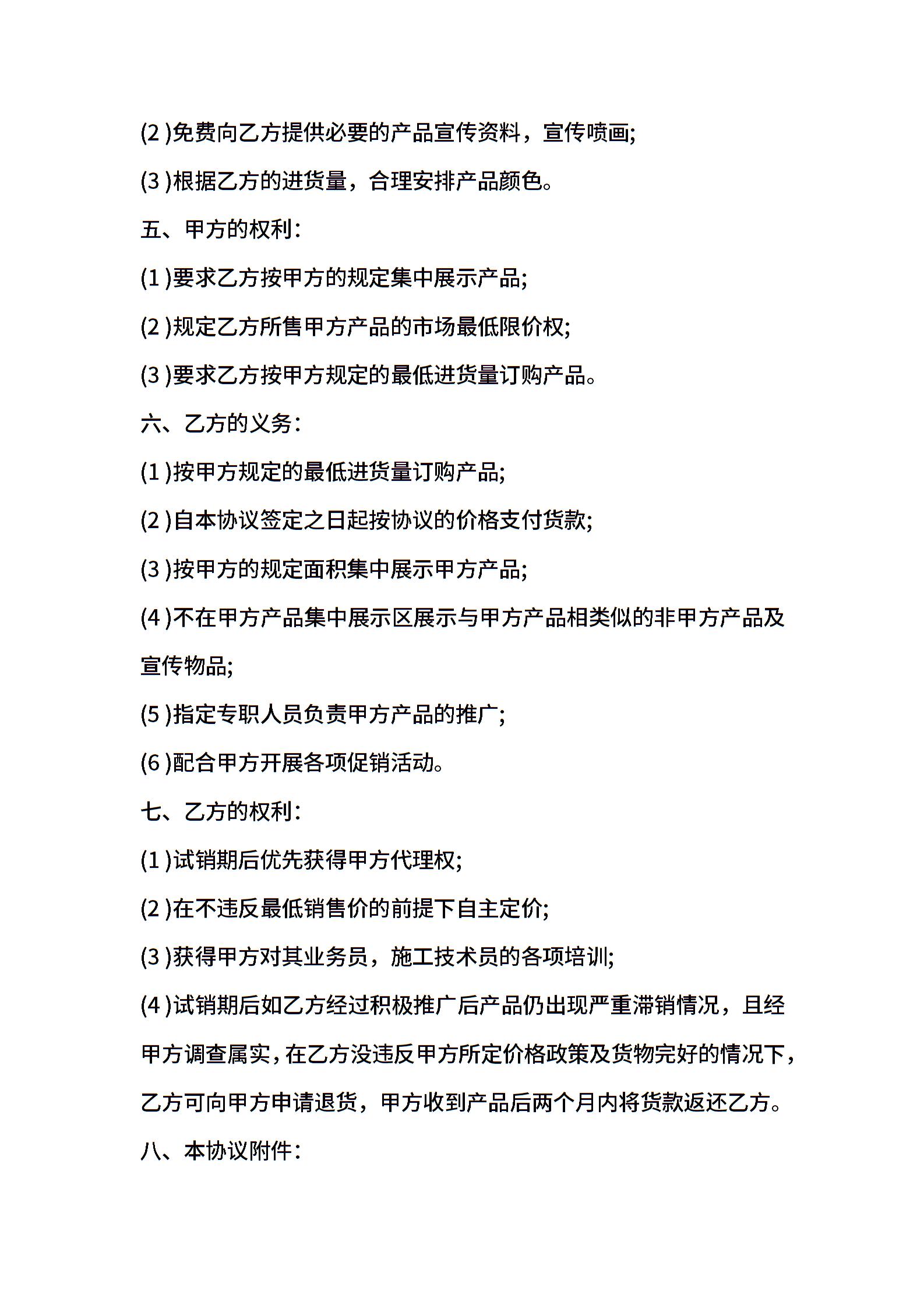 (2)免费向乙方提供必要的产品宣传资料，宣传喷画;

(3)根据乙方的进货量，合理安排产品颜色。

五、甲方的权利:

(1)要求乙方按甲方的规定集中展示产品;

(2)规定乙方所售甲方产品的市场最低限价权;

(3)要求乙方按甲方规定的最低进货量订购产品。

六、乙方的义务:

(1)按甲方规定的最低进货量订购产品;

(2)自本协议签定之日起按协议的价格支付货款;

(3)按甲方的规定面积集中展示甲方产品;

(4)不在甲方产品集中展示区展示与甲方产品相类似的非甲方产品及宣传物品;

(5)指定专职人员负责甲方产品的推广;

(6)配合甲方开展各项促销活动。

七、乙方的权利:

(1)试销期后优先获得甲方代理权;

(2)在不违反最低销售价的前提下自主定价;

(3)获得甲方对其业务员，施工技术员的各项培训;

(4)试销期后如乙方经过积极推广后产品仍出现严重滞销情况，且经甲方调查属实，在乙方没违反甲方所定价格政策及货物完好的情况下，乙方可向甲方申请退货，甲方收到产品后两个月内将货款返还乙方。

八、本协议附件: